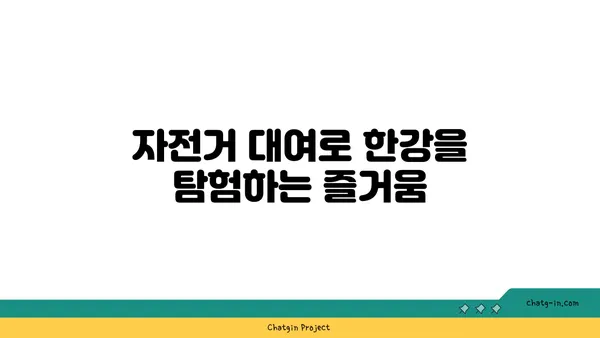 자전거 대여로 한강을 탐험하는 즐거움

chatg-in.com

Chatgin Project